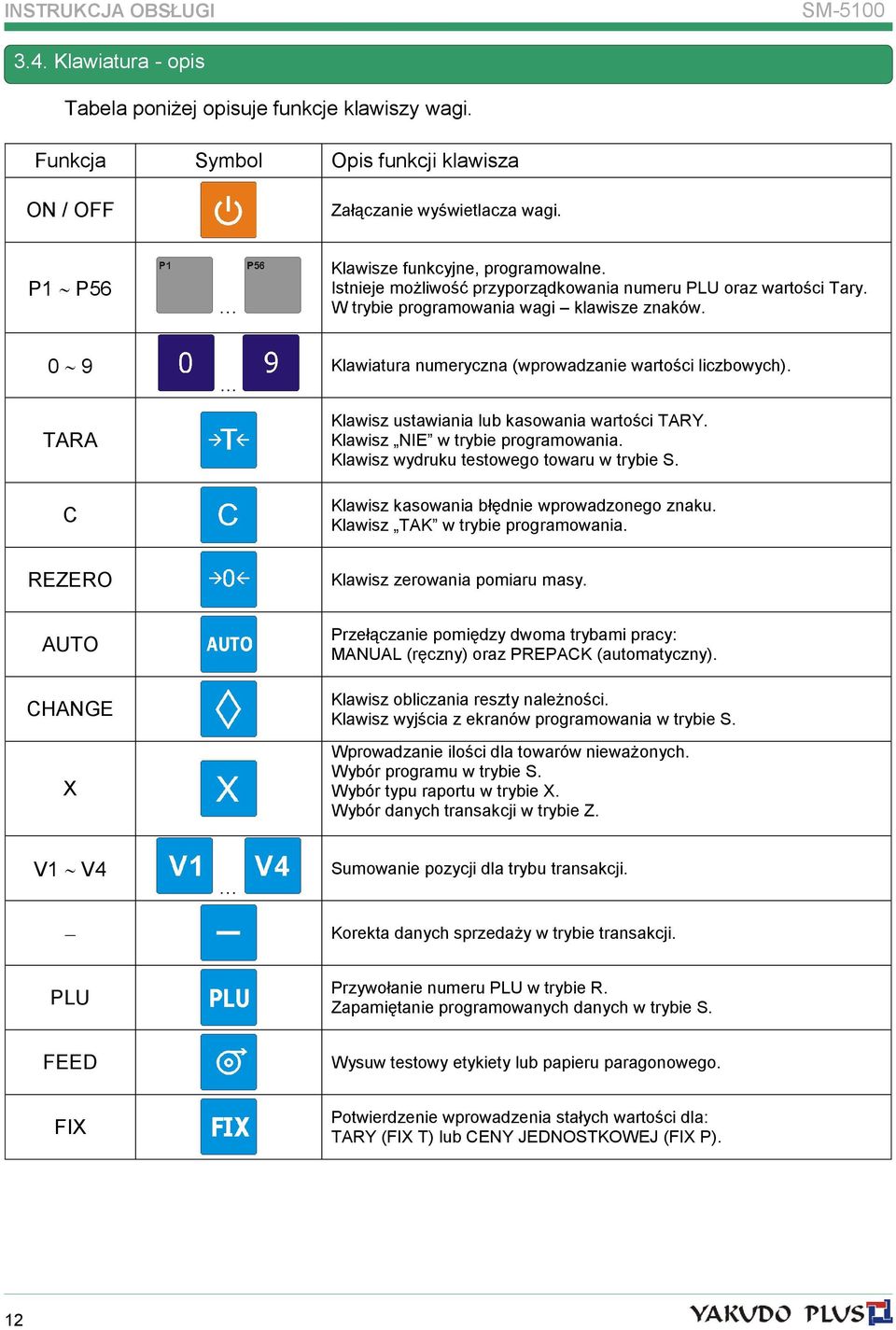 INSTRUKCJA OBSŁUGI SM-5100

3.4. Klawiatura - opis

Tabela poniżej opisuje funkcje klawiszy wagi.

| Funkcja | Symbol | Opis funkcji klawisza |
|---|---|---|
| ON / OFF | | Załączanie wyświetlacza wagi. |
| P1 ~ P56 | P1 … P56 | Klawisze funkcyjne, programowalne. Istnieje możliwość przyporządkowania numeru PLU oraz wartości Tary. W trybie programowania wagi – klawisze znaków. |
| 0 ~ 9 | 0 … 9 | Klawiatura numeryczna (wprowadzanie wartości liczbowych). |
| TARA | →T← | Klawisz ustawiania lub kasowania wartości TARY. Klawisz „NIE” w trybie programowania. Klawisz wydruku testowego towaru w trybie S. |
| C | C | Klawisz kasowania błędnie wprowadzonego znaku. Klawisz „TAK” w trybie programowania. |
| REZERO | →0← | Klawisz zerowania pomiaru masy. |
| AUTO | AUTO | Przełączanie pomiędzy dwoma trybami pracy: MANUAL (ręczny) oraz PREPACK (automatyczny). |
| CHANGE | | Klawisz obliczania reszty należności. Klawisz wyjścia z ekranów programowania w trybie S. |
| X | X | Wprowadzanie ilości dla towarów nieważonych. Wybór programu w trybie S. Wybór typu raportu w trybie X. Wybór danych transakcji w trybie Z. |
| V1 ~ V4 | V1 … V4 | Sumowanie pozycji dla trybu transakcji. |
| – | – | Korekta danych sprzedaży w trybie transakcji. |
| PLU | PLU | Przywołanie numeru PLU w trybie R. Zapamiętanie programowanych danych w trybie S. |
| FEED | | Wysuw testowy etykiety lub papieru paragonowego. |
| FIX | FIX | Potwierdzenie wprowadzenia stałych wartości dla: TARY (FIX T) lub CENY JEDNOSTKOWEJ (FIX P). |

12 YAKUDO PLUS